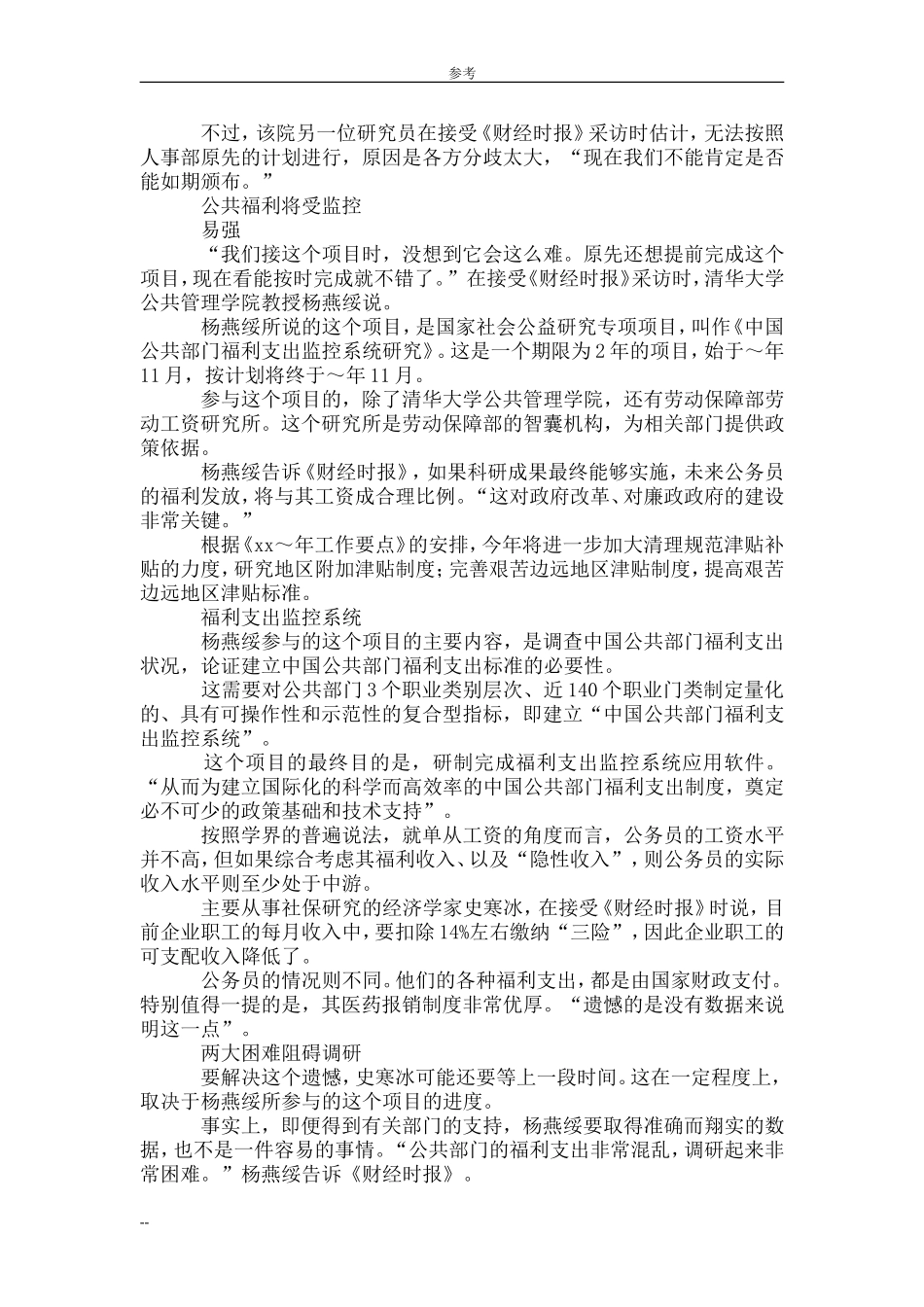 参考

不过，该院另一位研究员在接受《财经时报》采访时估计，无法按照人事部原先的计划进行，原因是各方分歧太大，“现在我们不能肯定是否能如期颁布。”

公共福利将受监控

易强

“我们接这个项目时，没想到它会这么难。原先还想提前完成这个项目，现在看能按时完成就不错了。”在接受《财经时报》采访时，清华大学公共管理学院教授杨燕绥说。

杨燕绥所说的这个项目，是国家社会公益研究专项项目，叫作《中国公共部门福利支出监控系统研究》。这是一个期限为2年的项目，始于～年11月，按计划将终于～年11月。

参与这个项目的，除了清华大学公共管理学院，还有劳动保障部劳动工资研究所。这个研究所是劳动保障部的智囊机构，为相关部门提供政策依据。

杨燕绥告诉《财经时报》，如果科研成果最终能够实施，未来公务员的福利发放，将与其工资成合理比例。“这对政府改革、对廉政政府的建设非常关键。”

根据《xx～年工作要点》的安排，今年将进一步加大清理规范津贴补贴的力度，研究地区附加津贴制度；完善艰苦边远地区津贴制度，提高艰苦边远地区津贴标准。

福利支出监控系统

杨燕绥参与的这个项目的主要内容，是调查中国公共部门福利支出状况，论证建立中国公共部门福利支出标准的必要性。

这需要对公共部门3个职业类别层次、近140个职业门类制定量化的、具有可操作性和示范性的复合型指标，即建立“中国公共部门福利支出监控系统”。

这个项目的最终目的是，研制完成福利支出监控系统应用软件。“从而为建立国际化的科学而高效率的中国公共部门福利支出制度，奠定必不可少的政策基础和技术支持”。

按照学界的普遍说法，就单从工资的角度而言，公务员的工资水平并不高，但如果综合考虑其福利收入、以及“隐性收入”，则公务员的实际收入水平则至少处于中游。

主要从事社保研究的经济学家史寒冰，在接受《财经时报》时说，目前企业职工的每月收入中，要扣除14%左右缴纳“三险”，因此企业职工的可支配收入降低了。

公务员的情况则不同。他们的各种福利支出，都是由国家财政支付。特别值得一提的是，其医药报销制度非常优厚。“遗憾的是没有数据来说明这一点”。

两大困难阻碍调研

要解决这个遗憾，史寒冰可能还要等上一段时间。这在一定程度上，取决于杨燕绥所参与的这个项目的进度。

事实上，即便得到有关部门的支持，杨燕绥要取得准确而翔实的数据，也不是一件容易的事情。“公共部门的福利支出非常混乱，调研起来非常困难。”杨燕绥告诉《财经时报》。

--